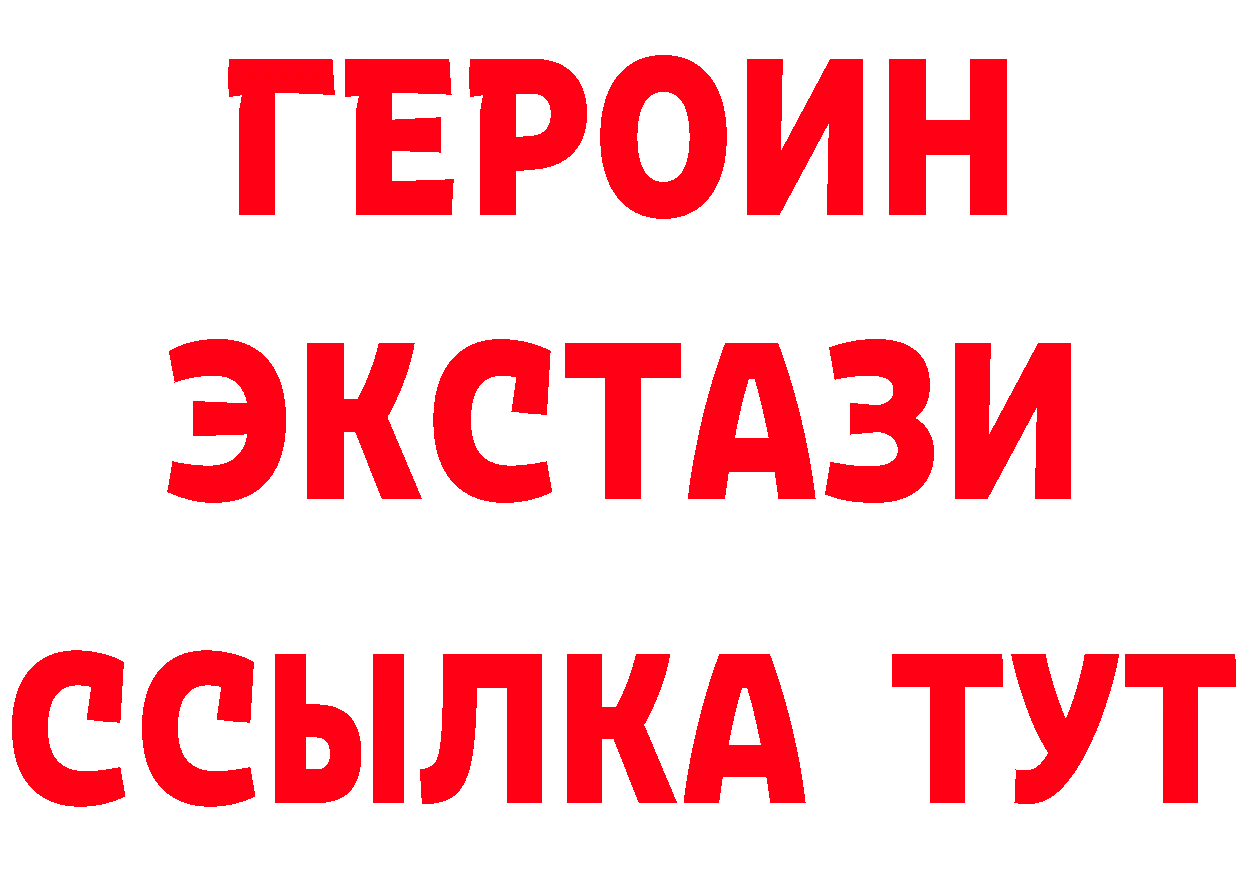 ГЕРОИН
ЭКСТАЗИ
ССЫЛКА ТУТ